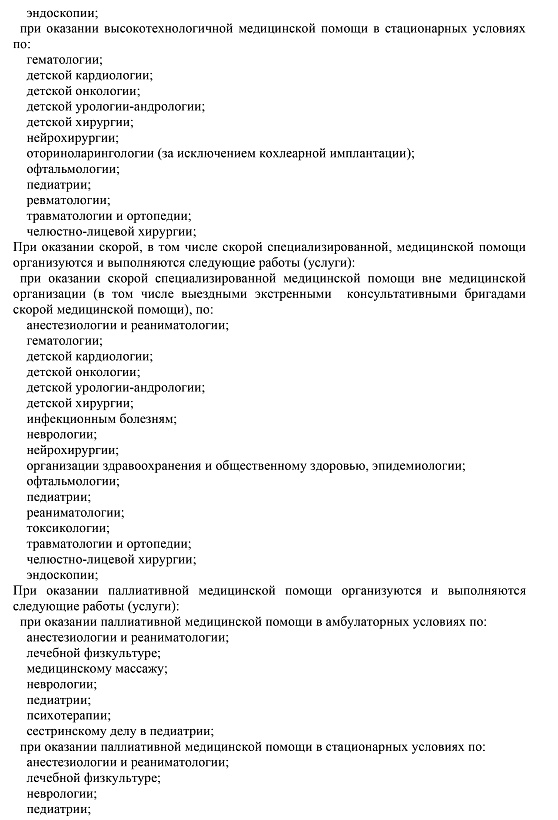 эндоскопии;
при оказании высокотехнологичной медицинской помощи в стационарных условиях по:
гематологии;
детской кардиологии;
детской онкологии;
детской урологии-андрологии;
детской хирургии;
нейрохирургии;
оториноларингологии (за исключением кохлеарной имплантации);
офтальмологии;
педиатрии;
ревматологии;
травматологии и ортопедии;
челюстно-лицевой хирургии;
При оказании скорой, в том числе скорой специализированной, медицинской помощи организуются и выполняются следующие работы (услуги):
при оказании скорой специализированной медицинской помощи вне медицинской организации (в том числе выездными экстренными консультативными бригадами скорой медицинской помощи), по:
анестезиологии и реаниматологии;
гематологии;
детской кардиологии;
детской онкологии;
детской урологии-андрологии;
детской хирургии;
инфекционным болезням;
неврологии;
нейрохирургии;
организации здравоохранения и общественному здоровью, эпидемиологии;
офтальмологии;
педиатрии;
реаниматологии;
токсикологии;
травматологии и ортопедии;
челюстно-лицевой хирургии;
эндоскопии;
При оказании паллиативной медицинской помощи организуются и выполняются следующие работы (услуги):
при оказании паллиативной медицинской помощи в амбулаторных условиях по:
анестезиологии и реаниматологии;
лечебной физкультуре;
медицинскому массажу;
неврологии;
педиатрии;
психотерапии;
сестринскому делу в педиатрии;
при оказании паллиативной медицинской помощи в стационарных условиях по:
анестезиологии и реаниматологии;
лечебной физкультуре;
неврологии;
педиатрии;